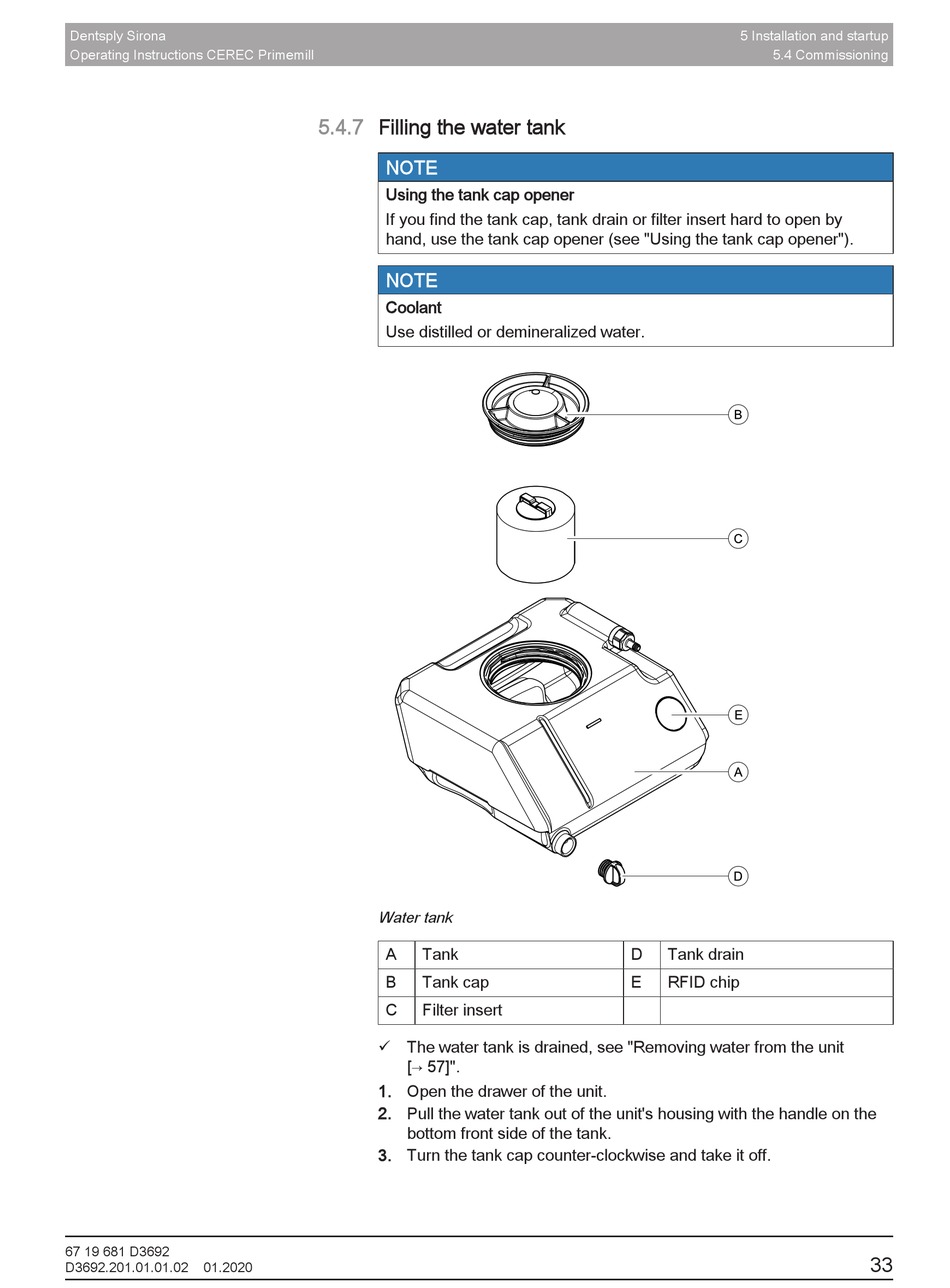 Dentsply Sirona
Operating Instructions CEREC Primemill

5 Installation and startup
5.4 Commissioning

5.4.7 Filling the water tank

NOTE
Using the tank cap opener
If you find the tank cap, tank drain or filter insert hard to open by hand, use the tank cap opener (see "Using the tank cap opener").

NOTE
Coolant
Use distilled or demineralized water.

B
C
E
A
D

Water tank

| A | Tank | D | Tank drain |
|---|---|---|---|
| B | Tank cap | E | RFID chip |
| C | Filter insert | | |

✓ The water tank is drained, see "Removing water from the unit [→ 57]".
1. Open the drawer of the unit.
2. Pull the water tank out of the unit's housing with the handle on the bottom front side of the tank.
3. Turn the tank cap counter-clockwise and take it off.

67 19 681 D3692
D3692.201.01.01.02 01.2020

33